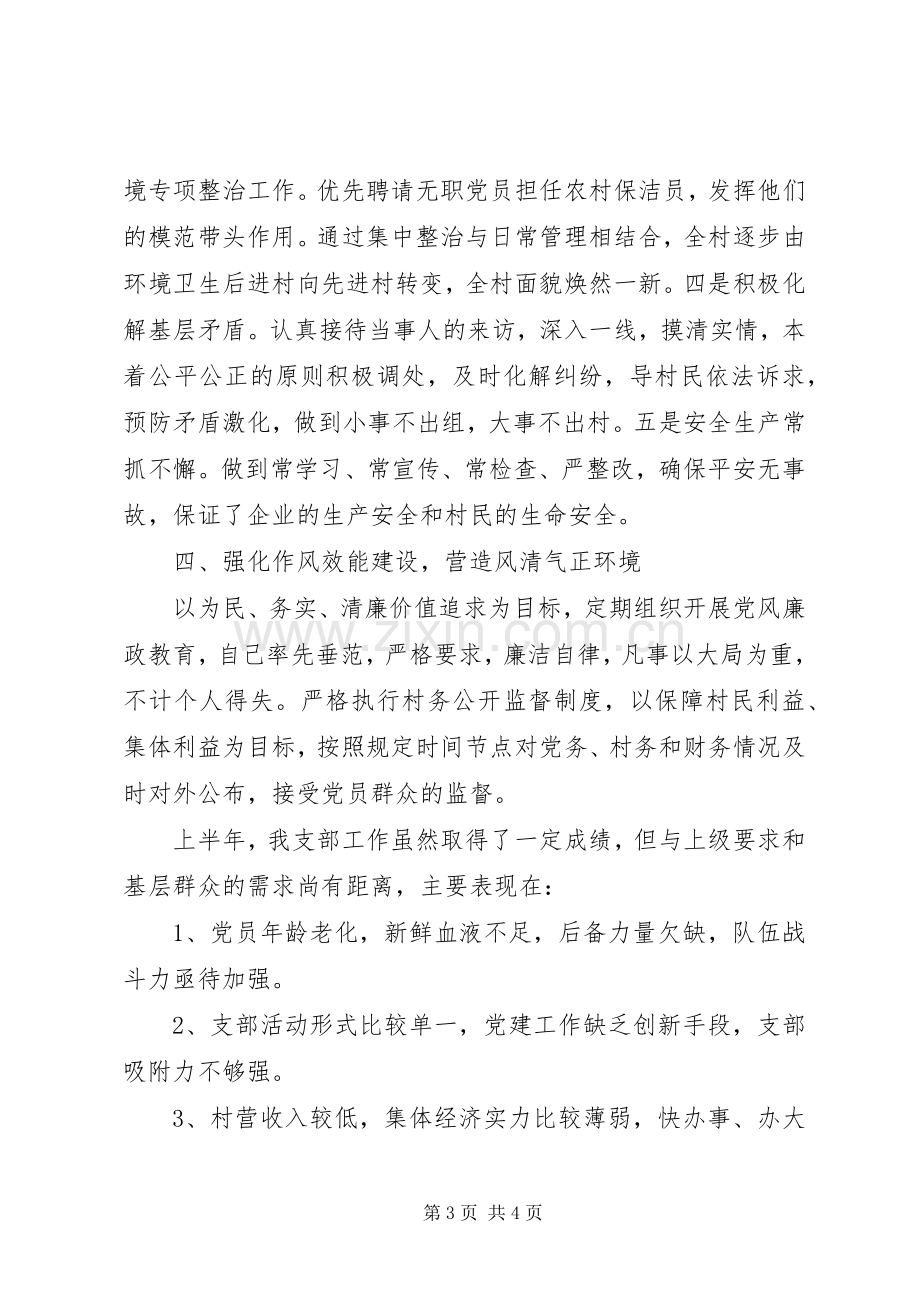 境专项整治工作。优先聘请无职党员担任农村保洁员，发挥他们的模范带头作用。通过集中整治与日常管理相结合，全村逐步由环境卫生后进村向先进村转变，全村面貌焕然一新。四是积极化解基层矛盾。认真接待当事人的来访，深入一线，摸清实情，本着公平公正的原则积极调处，及时化解纠纷，导村民依法诉求，预防矛盾激化，做到小事不出组，大事不出村。五是安全生产常抓不懈。做到常学习、常宣传、常检查、严整改，确保平安无事故，保证了企业的生产安全和村民的生命安全。

四、强化作风效能建设，营造风清气正环境

以为民、务实、清廉价值追求为目标，定期组织开展党风廉政教育，自己率先垂范，严格要求，廉洁自律，凡事以大局为重，不计个人得失。严格执行村务公开监督制度，以保障村民利益、集体利益为目标，按照规定时间节点对党务、村务和财务情况及时对外公布，接受党员群众的监督。

上半年，我支部工作虽然取得了一定成绩，但与上级要求和基层群众的需求尚有距离，主要表现在：

1、党员年龄老化，新鲜血液不足，后备力量欠缺，队伍战斗力亟待加强。

2、支部活动形式比较单一，党建工作缺乏创新手段，支部吸附力不够强。

3、村营收入较低，集体经济实力比较薄弱，快办事、办大

第3页 共4页

www.zixin.com.cn